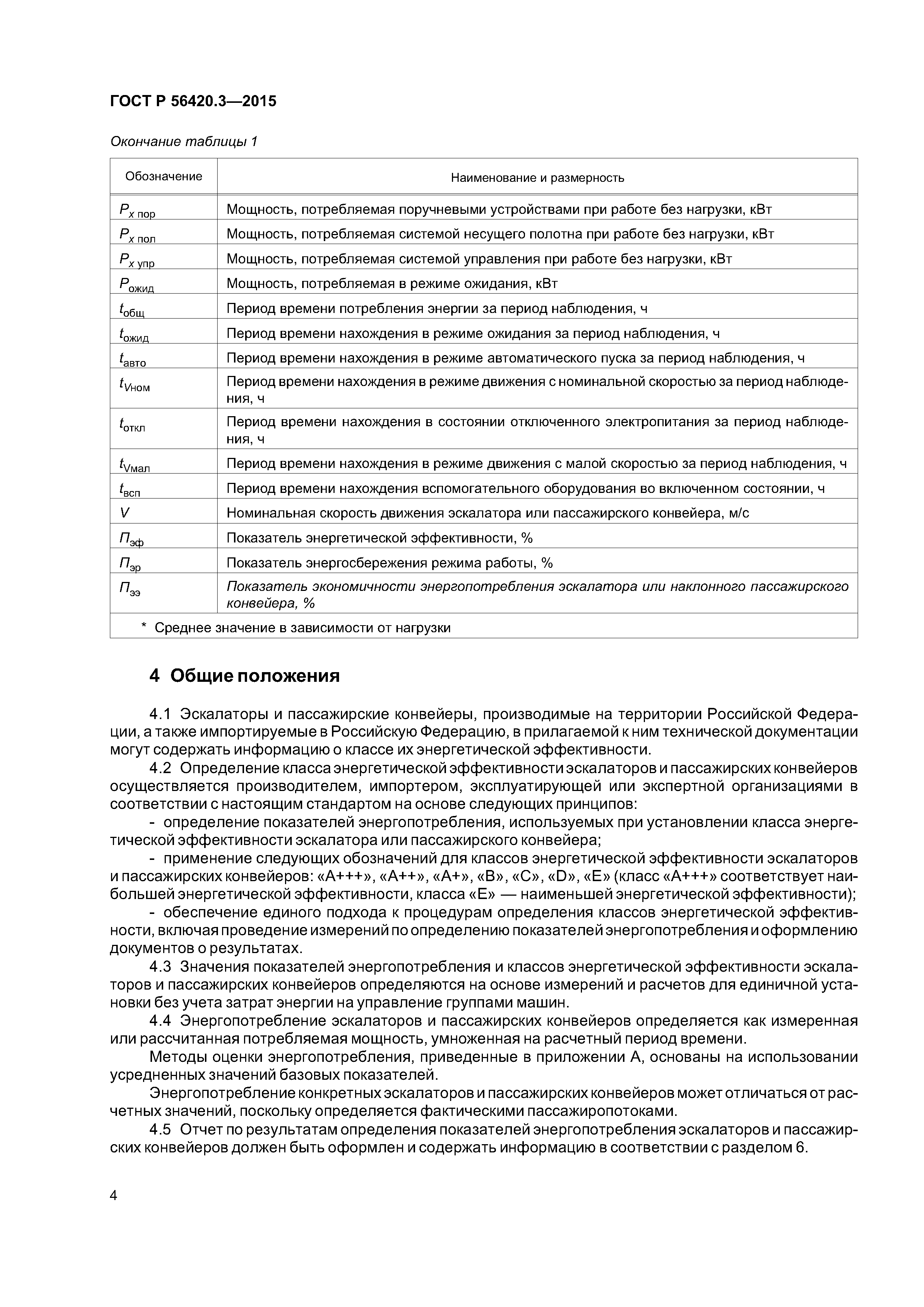 ГОСТ Р 56420.3—2015

Окончание таблицы 1

| Обозначение | Наименование и размерность |
|---|---|
| $P_{x\ пор}$ | Мощность, потребляемая поручневыми устройствами при работе без нагрузки, кВт |
| $P_{x\ пол}$ | Мощность, потребляемая системой несущего полотна при работе без нагрузки, кВт |
| $P_{x\ упр}$ | Мощность, потребляемая системой управления при работе без нагрузки, кВт |
| $P_{ожид}$ | Мощность, потребляемая в режиме ожидания, кВт |
| $t_{общ}$ | Период времени потребления энергии за период наблюдения, ч |
| $t_{ожид}$ | Период времени нахождения в режиме ожидания за период наблюдения, ч |
| $t_{авто}$ | Период времени нахождения в режиме автоматического пуска за период наблюдения, ч |
| $t_{Vном}$ | Период времени нахождения в режиме движения с номинальной скоростью за период наблюдения, ч |
| $t_{откл}$ | Период времени нахождения в состоянии отключенного электропитания за период наблюдения, ч |
| $t_{Vмал}$ | Период времени нахождения в режиме движения с малой скоростью за период наблюдения, ч |
| $t_{всп}$ | Период времени нахождения вспомогательного оборудования во включенном состоянии, ч |
| $V$ | Номинальная скорость движения эскалатора или пассажирского конвейера, м/с |
| $П_{эф}$ | Показатель энергетической эффективности, % |
| $П_{эр}$ | Показатель энергосбережения режима работы, % |
| $П_{ээ}$ | Показатель экономичности энергопотребления эскалатора или наклонного пассажирского конвейера, % |
| * Среднее значение в зависимости от нагрузки | |

4 Общие положения

4.1 Эскалаторы и пассажирские конвейеры, производимые на территории Российской Федерации, а также импортируемые в Российскую Федерацию, в прилагаемой к ним технической документации могут содержать информацию о классе их энергетической эффективности.

4.2 Определение класса энергетической эффективности эскалаторов и пассажирских конвейеров осуществляется производителем, импортером, эксплуатирующей или экспертной организациями в соответствии с настоящим стандартом на основе следующих принципов:

- определение показателей энергопотребления, используемых при установлении класса энергетической эффективности эскалатора или пассажирского конвейера;

- применение следующих обозначений для классов энергетической эффективности эскалаторов и пассажирских конвейеров: «А+++», «А++», «А+», «В», «С», «D», «Е» (класс «А+++» соответствует наибольшей энергетической эффективности, класса «Е» — наименьшей энергетической эффективности);

- обеспечение единого подхода к процедурам определения классов энергетической эффективности, включая проведение измерений по определению показателей энергопотребления и оформлению документов о результатах.

4.3 Значения показателей энергопотребления и классов энергетической эффективности эскалаторов и пассажирских конвейеров определяются на основе измерений и расчетов для единичной установки без учета затрат энергии на управление группами машин.

4.4 Энергопотребление эскалаторов и пассажирских конвейеров определяется как измеренная или рассчитанная потребляемая мощность, умноженная на расчетный период времени.

Методы оценки энергопотребления, приведенные в приложении А, основаны на использовании усредненных значений базовых показателей.

Энергопотребление конкретных эскалаторов и пассажирских конвейеров может отличаться от расчетных значений, поскольку определяется фактическими пассажиропотоками.

4.5 Отчет по результатам определения показателей энергопотребления эскалаторов и пассажирских конвейеров должен быть оформлен и содержать информацию в соответствии с разделом 6.

4